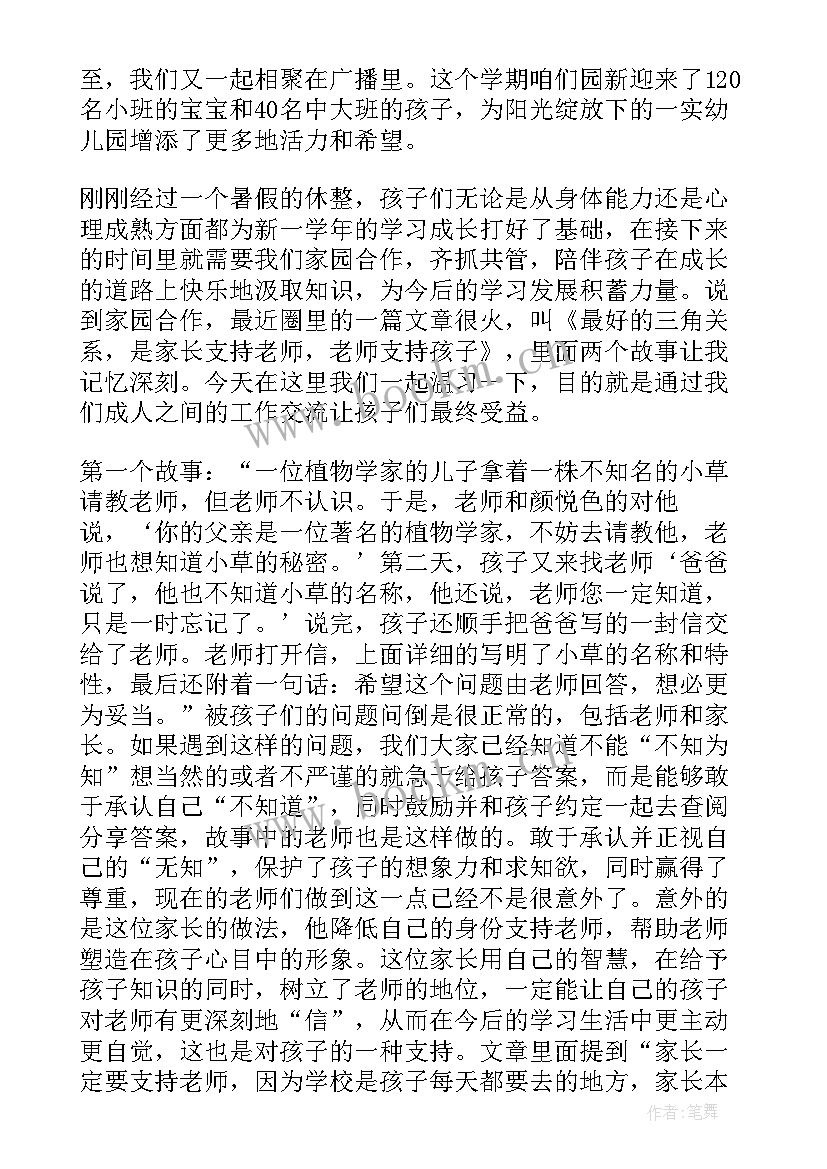 至，我们又一起相聚在广播里。这个学期咱们园新迎来了120名小班的宝宝和40名中大班的孩子，为阳光绽放下的一实幼儿园增添了更多地活力和希望。

刚刚经过一个暑假的休整，孩子们无论是从身体能力还是心理成熟方面都为新一学年的学习成长打好了基础，在接下来的时间里就需要我们家园合作，齐抓共管，陪伴孩子在成长的道路上快乐地汲取知识，为今后的学习发展积蓄力量。说到家园合作，最近圈里的一篇文章很火，叫《最好的三角关系，是家长支持老师，老师支持孩子》，里面两个故事让我记忆深刻。今天在这里我们一起温习一下，目的就是通过我们成人之间的工作交流让孩子们最终受益。

第一个故事：“一位植物学家的儿子拿着一株不知名的小草请教老师，但老师不认识。于是，老师和颜悦色的对他说，‘你的父亲是一位著名的植物学家，不妨去请教他，老师也想知道小草的秘密。’第二天，孩子又来找老师‘爸爸说了，他也不知道小草的名称，他还说，老师您一定知道，只是一时忘记了。’说完，孩子还顺手把爸爸写的一封信交给了老师。老师打开信，上面详细的写明了小草的名称和特性，最后还附着一句话：希望这个问题由老师回答，想必更为妥当。”被孩子们的问题问倒是很正常的，包括老师和家长。如果遇到这样的问题，我们大家已经知道不能“不知为知”想当然的或者不严谨的就急于给孩子答案，而是能够敢于承认自己“不知道”，同时鼓励并和孩子约定一起去查阅分享答案，故事中的老师也是这样做的。敢于承认并正视自己的“无知”，保护了孩子的想象力和求知欲，同时赢得了尊重，现在的老师们做到这一点已经不是很意外了。意外的是这位家长的做法，他降低自己的身份支持老师，帮助老师塑造在孩子心目中的形象。这位家长用自己的智慧，在给予孩子知识的同时，树立了老师的地位，一定能让自己的孩子对老师有更深刻地“信”，从而在今后的学习生活中更主动更自觉，这也是对孩子的一种支持。文章里面提到“家长一定要支持老师，因为学校是孩子每天都要去的地方，家长本

作者：笔舞